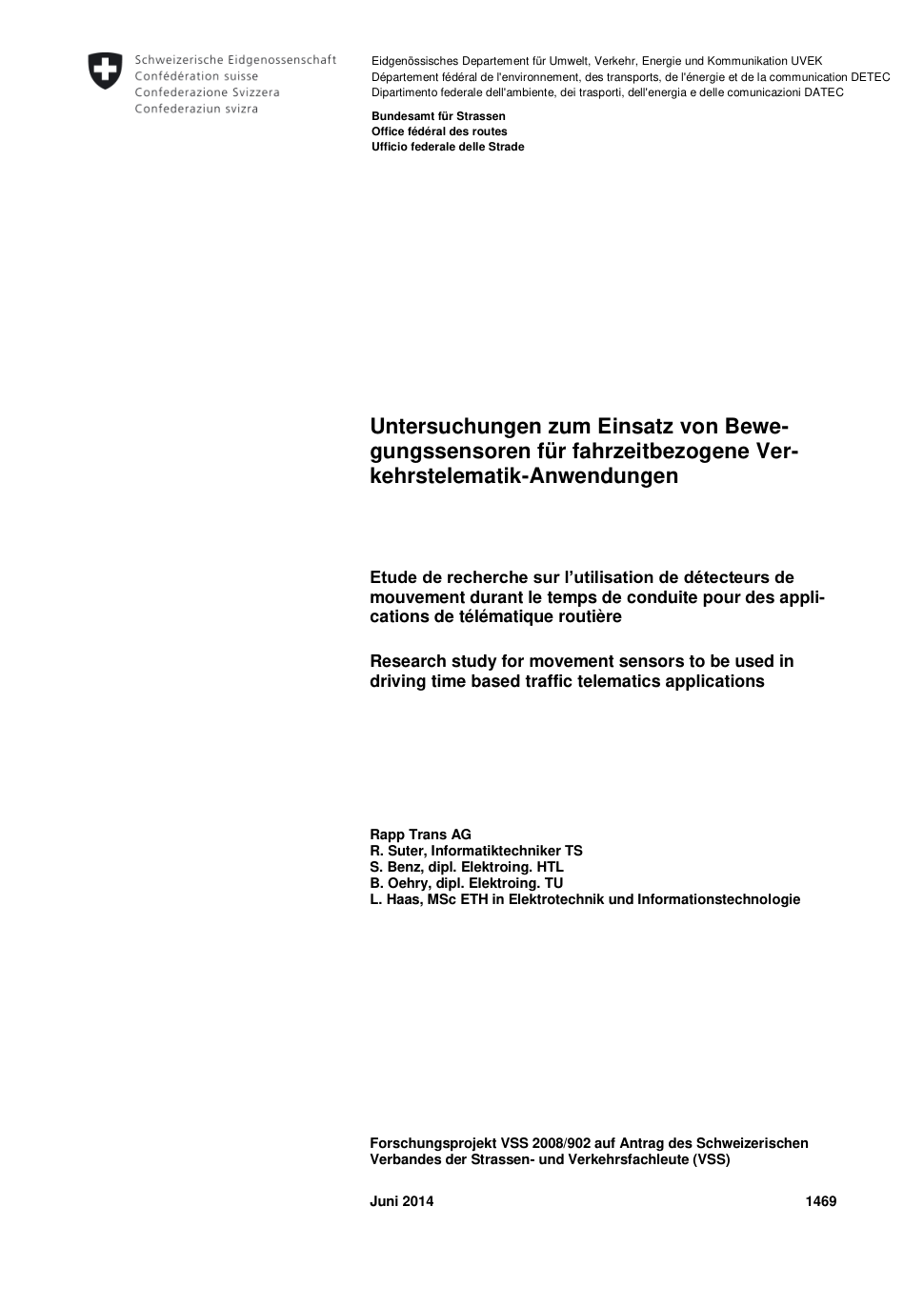 Schweizerische Eidgenossenschaft
Confédération suisse
Confederazione Svizzera
Confederaziun svizra

Eidgenössisches Departement für Umwelt, Verkehr, Energie und Kommunikation UVEK
Département fédéral de l'environnement, des transports, de l'énergie et de la communication DETEC
Dipartimento federale dell'ambiente, dei trasporti, dell'energia e delle comunicazioni DATEC

Bundesamt für Strassen
Office fédéral des routes
Ufficio federale delle Strade

Untersuchungen zum Einsatz von Bewegungssensoren für fahrzeitbezogene Verkehrstelematik-Anwendungen

Etude de recherche sur l'utilisation de détecteurs de mouvement durant le temps de conduite pour des applications de télématique routière

Research study for movement sensors to be used in driving time based traffic telematics applications

Rapp Trans AG
R. Suter, Informatiktechniker TS
S. Benz, dipl. Elektroing. HTL
B. Oehry, dipl. Elektroing. TU
L. Haas, MSc ETH in Elektrotechnik und Informationstechnologie

Forschungsprojekt VSS 2008/902 auf Antrag des Schweizerischen Verbandes der Strassen- und Verkehrsfachleute (VSS)

Juni 2014 1469